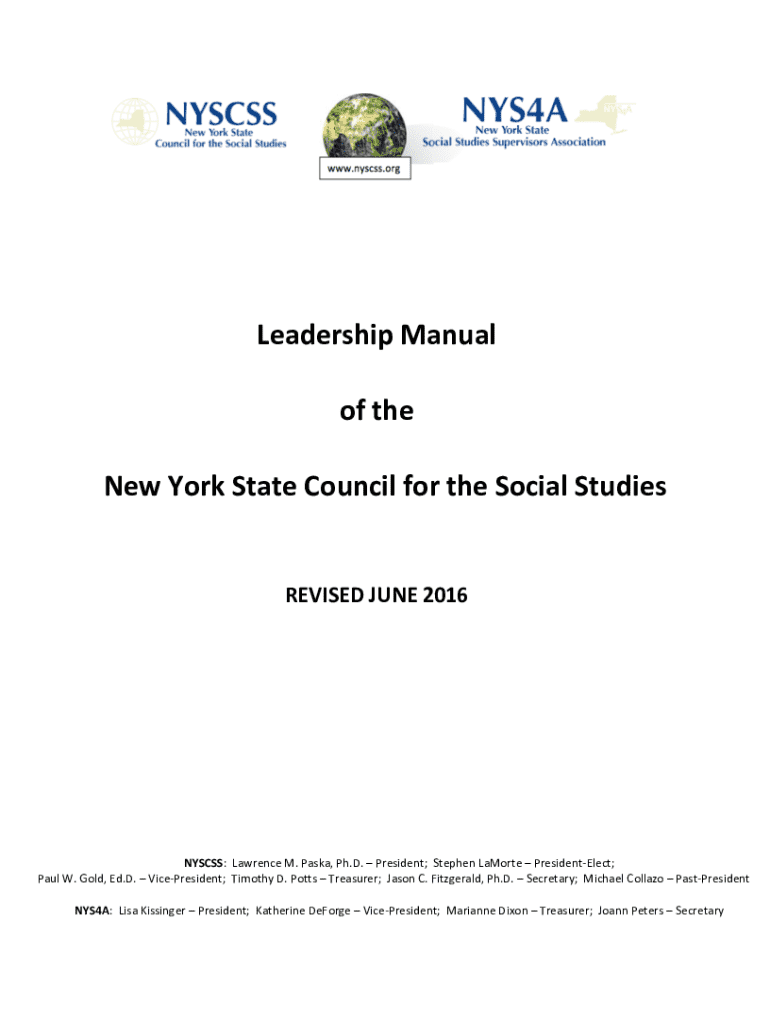 NYSCSS
New York State
Council for the Social Studies

www.nyscss.org

NYS4A
New York State
Social Studies Supervisors Association

Leadership Manual

of the

New York State Council for the Social Studies

REVISED JUNE 2016

NYSCSS: Lawrence M. Paska, Ph.D. – President; Stephen LaMorte – President-Elect; Paul W. Gold, Ed.D. – Vice-President; Timothy D. Potts – Treasurer; Jason C. Fitzgerald, Ph.D. – Secretary; Michael Collazo – Past-President

NYS4A: Lisa Kissinger – President; Katherine DeForge – Vice-President; Marianne Dixon – Treasurer; Joann Peters – Secretary